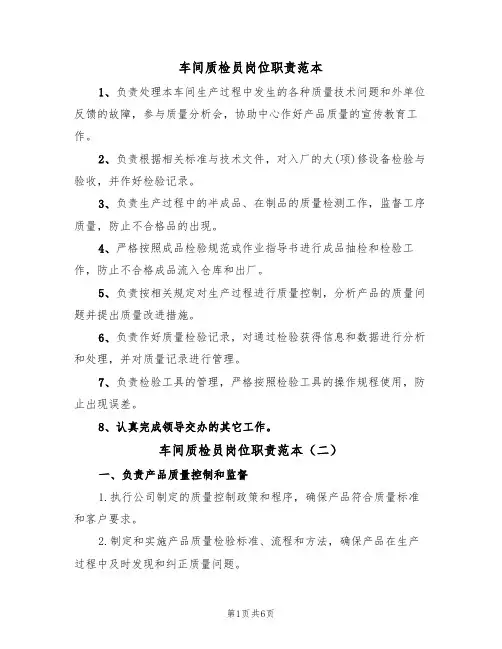 车间质检员岗位职责范本

1、负责处理本车间生产过程中发生的各种质量技术问题和外单位反馈的故障，参与质量分析会，协助中心作好产品质量的宣传教育工作。

2、负责根据相关标准与技术文件，对入厂的大(项)修设备检验与验收，并作好检验记录。

3、负责生产过程中的半成品、在制品的质量检测工作，监督工序质量，防止不合格品的出现。

4、严格按照成品检验规范或作业指导书进行成品抽检和检验工作，防止不合格成品流入仓库和出厂。

5、负责按相关规定对生产过程进行质量控制，分析产品的质量问题并提出质量改进措施。

6、负责作好质量检验记录，对通过检验获得信息和数据进行分析和处理，并对质量记录进行管理。

7、负责检验工具的管理，严格按照检验工具的操作规程使用，防止出现误差。

8、认真完成领导交办的其它工作。

车间质检员岗位职责范本（二）

一、负责产品质量控制和监督

1.执行公司制定的质量控制政策和程序，确保产品符合质量标准和客户要求。

2.制定和实施产品质量检验标准、流程和方法，确保产品在生产过程中及时发现和纠正质量问题。

第1页共6页